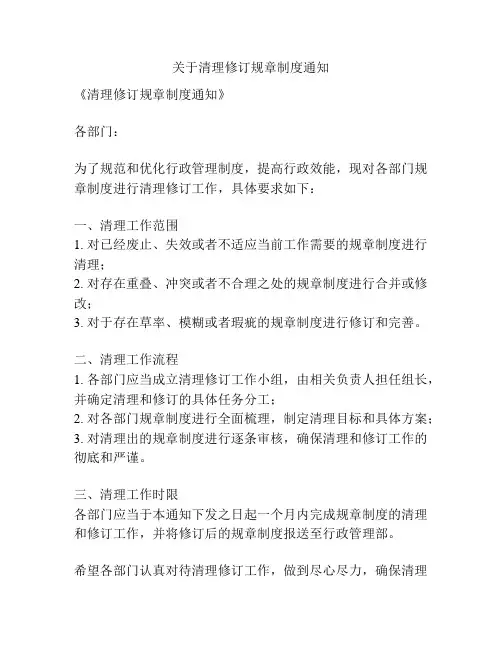 关于清理修订规章制度通知

《清理修订规章制度通知》

各部门：

为了规范和优化行政管理制度，提高行政效能，现对各部门规章制度进行清理修订工作，具体要求如下：

一、清理工作范围
1. 对已经废止、失效或者不适应当前工作需要的规章制度进行清理；
2. 对存在重叠、冲突或者不合理之处的规章制度进行合并或修改；
3. 对于存在草率、模糊或者瑕疵的规章制度进行修订和完善。

二、清理工作流程
1. 各部门应当成立清理修订工作小组，由相关负责人担任组长，并确定清理和修订的具体任务分工；
2. 对各部门规章制度进行全面梳理，制定清理目标和具体方案；
3. 对清理出的规章制度进行逐条审核，确保清理和修订工作的彻底和严谨。

三、清理工作时限
各部门应当于本通知下发之日起一个月内完成规章制度的清理和修订工作，并将修订后的规章制度报送至行政管理部。

希望各部门认真对待清理修订工作，做到尽心尽力，确保清理